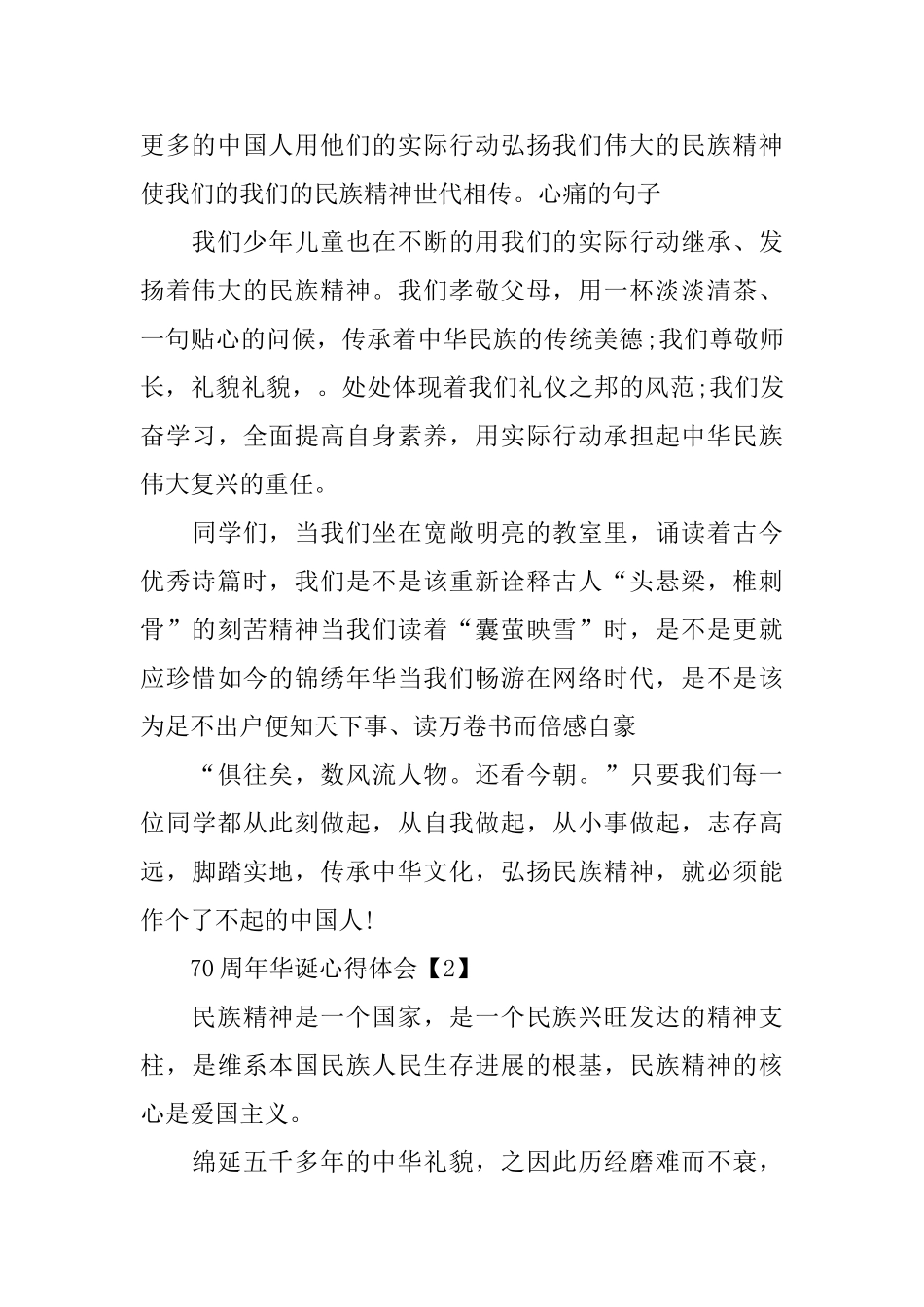 更多的中国人用他们的实际行动弘扬我们伟大的民族精神使我们的我们的民族精神世代相传。心痛的句子

我们少年儿童也在不断的用我们的实际行动继承、发扬着伟大的民族精神。我们孝敬父母，用一杯淡淡清茶、一句贴心的问候，传承着中华民族的传统美德;我们尊敬师长，礼貌礼貌，。处处体现着我们礼仪之邦的风范;我们发奋学习，全面提高自身素养，用实际行动承担起中华民族伟大复兴的重任。

同学们，当我们坐在宽敞明亮的教室里，诵读着古今优秀诗篇时，我们是不是该重新诠释古人“头悬梁，椎刺骨”的刻苦精神当我们读着“囊萤映雪”时，是不是更就应珍惜如今的锦绣年华当我们畅游在网络时代，是不是该为足不出户便知天下事、读万卷书而倍感自豪

“俱往矣，数风流人物。还看今朝。”只要我们每一位同学都从此刻做起，从自我做起，从小事做起，志存高远，脚踏实地，传承中华文化，弘扬民族精神，就必须能作个了不起的中国人!

70周年华诞心得体会【2】

民族精神是一个国家，是一个民族兴旺发达的精神支柱，是维系本国民族人民生存进展的根基，民族精神的核心是爱国主义。

绵延五千多年的中华礼貌，之因此历经磨难而不衰，